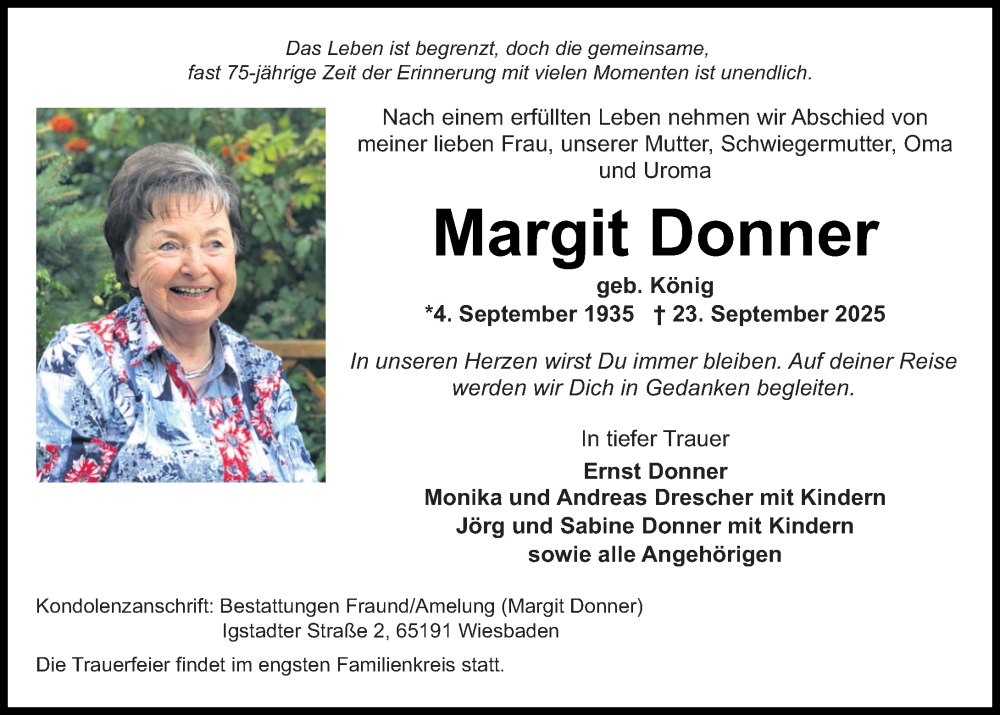 Das Leben ist begrenzt, doch die gemeinsame,
fast 75-jährige Zeit der Erinnerung mit vielen Momenten ist unendlich.

Nach einem erfüllten Leben nehmen wir Abschied von meiner lieben Frau, unserer Mutter, Schwiegermutter, Oma und Uroma

Margit Donner

geb. König
*4. September 1935 † 23. September 2025

In unseren Herzen wirst Du immer bleiben. Auf deiner Reise werden wir Dich in Gedanken begleiten.

In tiefer Trauer
Ernst Donner
Monika und Andreas Drescher mit Kindern
Jörg und Sabine Donner mit Kindern
sowie alle Angehörigen

Kondolenzanschrift: Bestattungen Fraund/Amelung (Margit Donner)
Igstadter Straße 2, 65191 Wiesbaden

Die Trauerfeier findet im engsten Familienkreis statt.